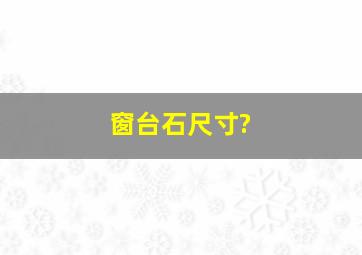 窗台石尺寸?